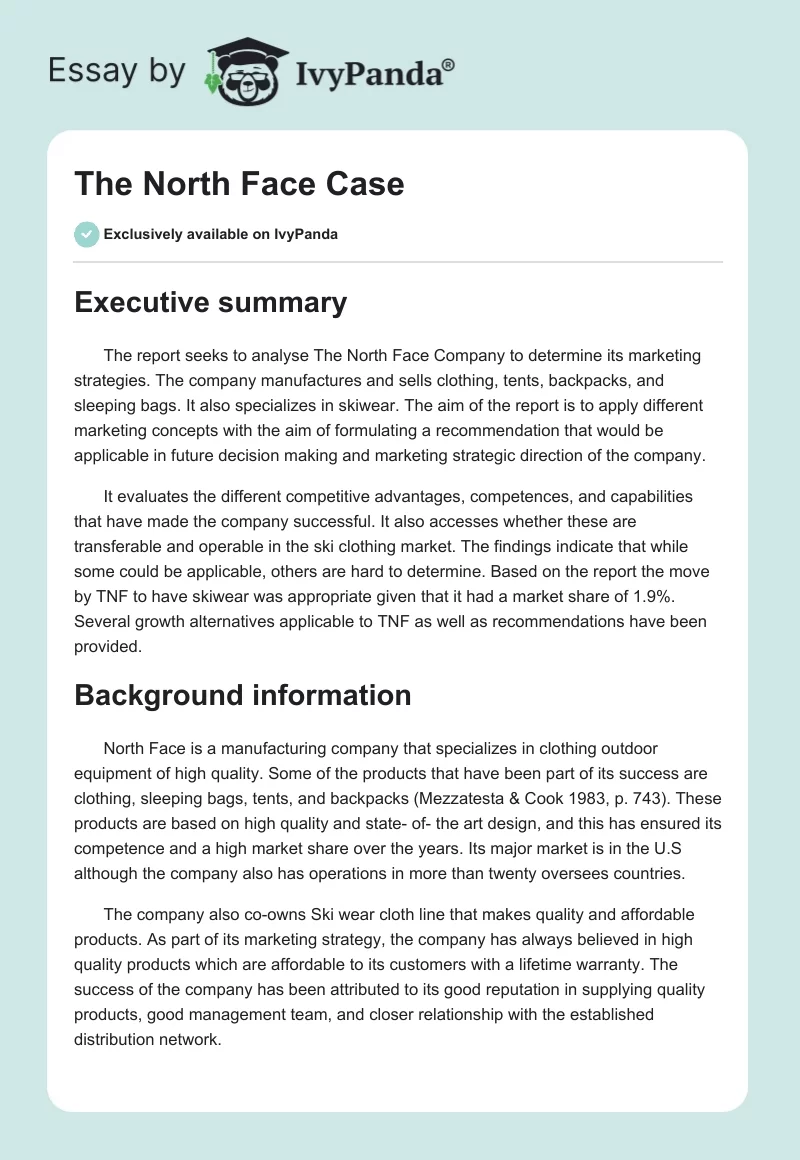 Essay by IvyPanda®

The North Face Case

Exclusively available on IvyPanda

Executive summary

The report seeks to analyse The North Face Company to determine its marketing strategies. The company manufactures and sells clothing, tents, backpacks, and sleeping bags. It also specializes in skiwear. The aim of the report is to apply different marketing concepts with the aim of formulating a recommendation that would be applicable in future decision making and marketing strategic direction of the company.

It evaluates the different competitive advantages, competences, and capabilities that have made the company successful. It also accesses whether these are transferable and operable in the ski clothing market. The findings indicate that while some could be applicable, others are hard to determine. Based on the report the move by TNF to have skiwear was appropriate given that it had a market share of 1.9%. Several growth alternatives applicable to TNF as well as recommendations have been provided.

Background information

North Face is a manufacturing company that specializes in clothing outdoor equipment of high quality. Some of the products that have been part of its success are clothing, sleeping bags, tents, and backpacks (Mezzatesta & Cook 1983, p. 743). These products are based on high quality and state- of- the art design, and this has ensured its competence and a high market share over the years. Its major market is in the U.S although the company also has operations in more than twenty oversees countries.

The company also co-owns Ski wear cloth line that makes quality and affordable products. As part of its marketing strategy, the company has always believed in high quality products which are affordable to its customers with a lifetime warranty. The success of the company has been attributed to its good reputation in supplying quality products, good management team, and closer relationship with the established distribution network.